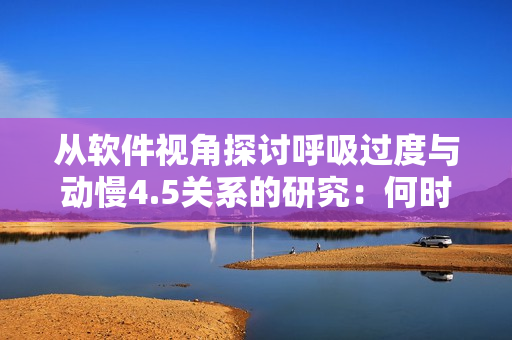 从软件视角探讨呼吸过度与动慢4.5关系的研究：何时